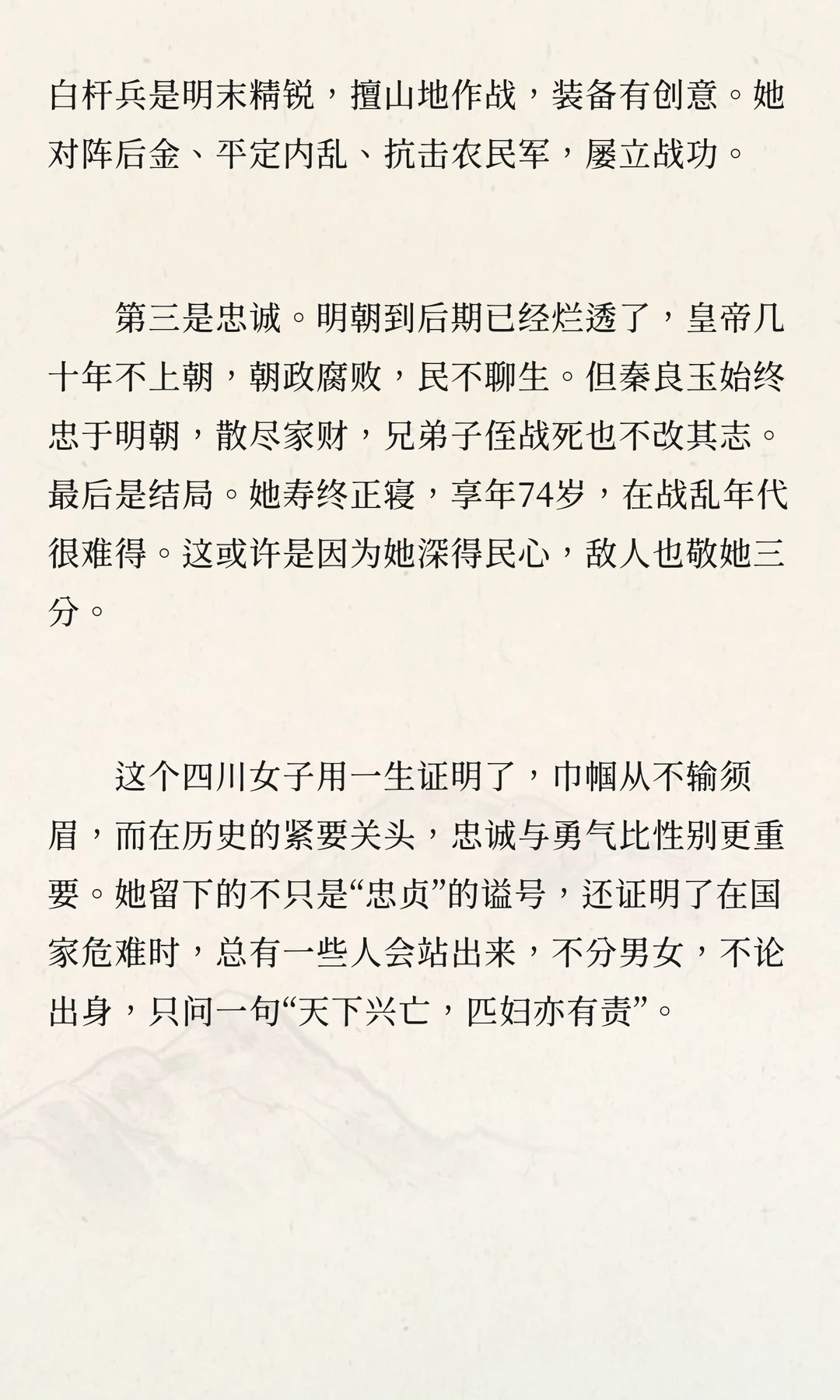 白杆兵是明末精锐，擅山地作战，装备有创意。她对阵后金、平定内乱、抗击农民军，屡立战功。

第三是忠诚。明朝到后期已经烂透了，皇帝几十年不上朝，朝政腐败，民不聊生。但秦良玉始终忠于明朝，散尽家财，兄弟子侄战死也不改其志。最后是结局。她寿终正寝，享年74岁，在战乱年代很难得。这或许是因为她深得民心，敌人也敬她三分。

这个四川女子用一生证明了，巾帼从不输须眉，而在历史的紧要关头，忠诚与勇气比性别更重要。她留下的不只是“忠贞”的谥号，还证明了在国家危难时，总有一些人会站出来，不分男女，不论出身，只问一句“天下兴亡，匹妇亦有责”。